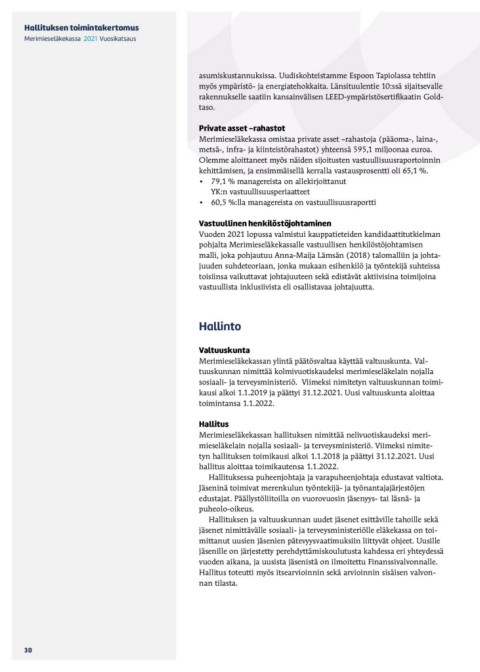 Hallituksen toimintakertomus
Merimieseläkekassa 2021 Vuosikatsaus

asumiskustannuksissa. Uudiskohteistamme Espoon Tapiolassa tehtiin myös ympäristö- ja energiatehokkaita. Länsituulentie 10:ssä sijaitsevalle rakennukselle saatiin kansainvälisen LEED-ympäristösertifikaatin Gold-taso.

Private asset –rahastot
Merimieseläkekassa omistaa private asset –rahastoja (pääoma-, laina-, metsä-, infra- ja kiinteistörahastot) yhteensä 595,1 miljoonaa euroa. Olemme aloittaneet myös näiden sijoitusten vastuullisuusraportoinnin kehittämisen, ja ensimmäisellä kerralla vastausprosentti oli 65,1 %.
• 79,1 % managereista on allekirjoittanut YK:n vastuullisuusperiaatteet
• 60,5 %:lla managereista on vastuullisuusraportti

Vastuullinen henkilöstöjohtaminen
Vuoden 2021 lopussa valmistui kauppatieteiden kandidaattitutkielman pohjalta Merimieseläkekassalle vastuullisen henkilöstöjohtamisen malli, joka pohjautuu Anna-Maija Lämsän (2018) talomalliin ja johtajuuden suhdeteoriaan, jonka mukaan esihenkilö ja työntekijä suhteissa toisiinsa vaikuttavat johtajuuteen sekä edistävät aktiivisina toimijoina vastuullista inklusiivista eli osallistavaa johtajuutta.

Hallinto

Valtuuskunta
Merimieseläkekassan ylintä päätösvaltaa käyttää valtuuskunta. Valtuuskunnan nimittää kolmivuotiskaudeksi merimieseläkelain nojalla sosiaali- ja terveysministeriö. Viimeksi nimitetyn valtuuskunnan toimikausi alkoi 1.1.2019 ja päättyi 31.12.2021. Uusi valtuuskunta aloittaa toimintansa 1.1.2022.

Hallitus
Merimieseläkekassan hallituksen nimittää nelivuotiskaudeksi merimieseläkelain nojalla sosiaali- ja terveysministeriö. Viimeksi nimitetyn hallituksen toimikausi alkoi 1.1.2018 ja päättyi 31.12.2021. Uusi hallitus aloittaa toimikautensa 1.1.2022.
Hallituksessa puheenjohtaja ja varapuheenjohtaja edustavat valtiota. Jäseninä toimivat merenkulun työntekijä- ja työnantajajärjestöjen edustajat. Päällystöliitoilla on vuorovuosin jäsenyys- tai läsnä- ja puheolo-oikeus.
Hallituksen ja valtuuskunnan uudet jäsenet esittäville tahoille sekä jäsenet nimittävälle sosiaali- ja terveysministeriölle eläkekassa on toimittanut uusien jäsenien pätevyysvaatimuksiin liittyvät ohjeet. Uusille jäsenille on järjestetty perehdyttämiskoulutusta kahdessa eri yhteydessä vuoden aikana, ja uusista jäsenistä on ilmoitettu Finanssivalvonnalle. Hallitus toteutti myös itsearvioinnin sekä arvioinnin sisäisen valvonnan tilasta.

30